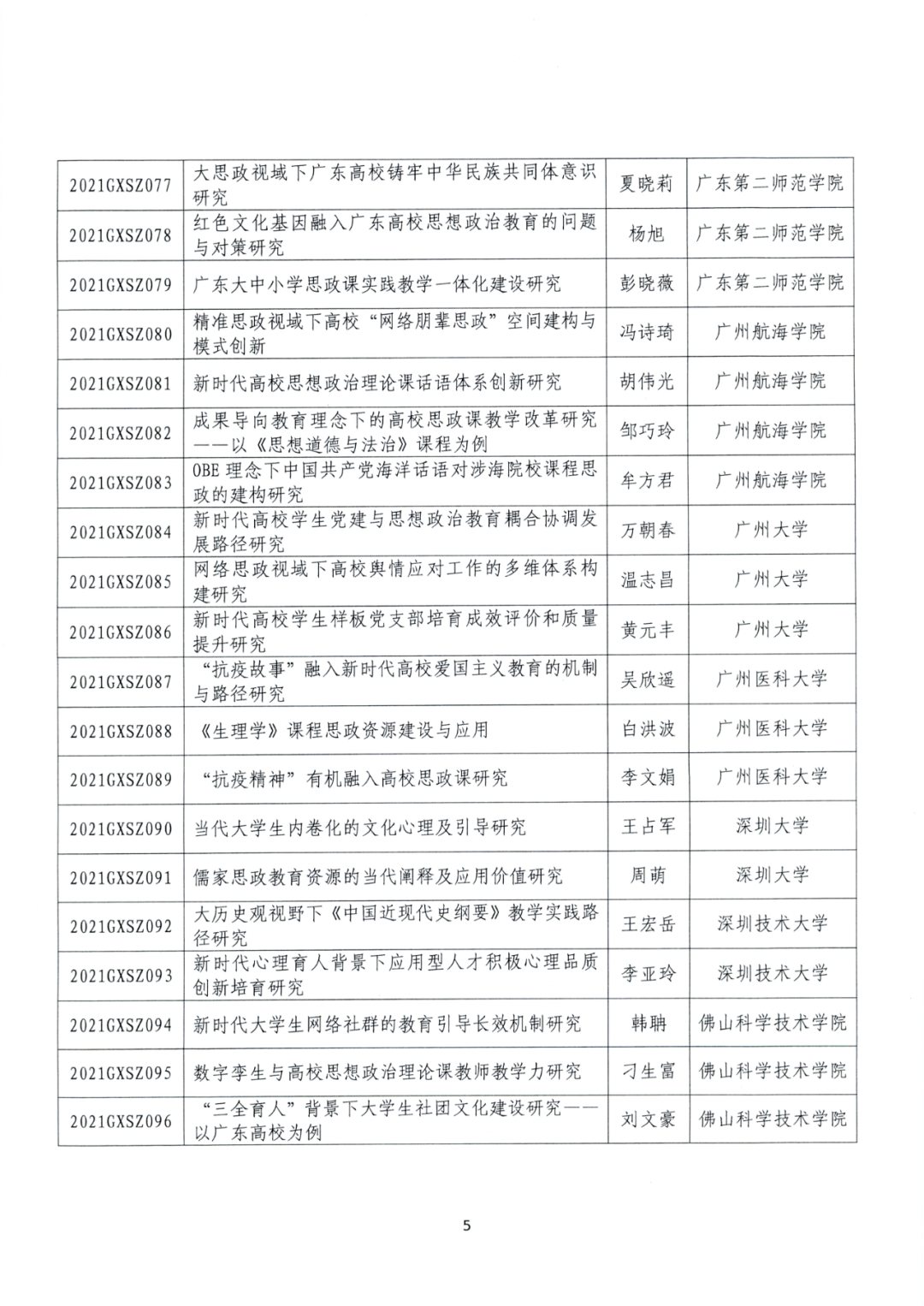 | | | | |
|---|---|---|---|
| 2021GXSZ077 | 大思政视域下广东高校铸牢中华民族共同体意识研究 | 夏晓莉 | 广东第二师范学院 |
| 2021GXSZ078 | 红色文化基因融入广东高校思想政治教育的问题与对策研究 | 杨旭 | 广东第二师范学院 |
| 2021GXSZ079 | 广东大中小学思政课实践教学一体化建设研究 | 彭晓薇 | 广东第二师范学院 |
| 2021GXSZ080 | 精准思政视域下高校“网络朋辈思政”空间建构与模式创新 | 冯诗琦 | 广州航海学院 |
| 2021GXSZ081 | 新时代高校思想政治理论课话语体系创新研究 | 胡伟光 | 广州航海学院 |
| 2021GXSZ082 | 成果导向教育理念下的高校思政课教学改革研究——以《思想道德与法治》课程为例 | 邹巧玲 | 广州航海学院 |
| 2021GXSZ083 | OBE 理念下中国共产党海洋话语对涉海院校课程思政的建构研究 | 牟方君 | 广州航海学院 |
| 2021GXSZ084 | 新时代高校学生党建与思想政治教育耦合协调发展路径研究 | 万朝春 | 广州大学 |
| 2021GXSZ085 | 网络思政视域下高校舆情应对工作的多维体系构建研究 | 温志昌 | 广州大学 |
| 2021GXSZ086 | 新时代高校学生样板党支部培育成效评价和质量提升研究 | 黄元丰 | 广州大学 |
| 2021GXSZ087 | “抗疫故事”融入新时代高校爱国主义教育的机制与路径研究 | 吴欣遥 | 广州医科大学 |
| 2021GXSZ088 | 《生理学》课程思政资源建设与应用 | 白洪波 | 广州医科大学 |
| 2021GXSZ089 | “抗疫精神”有机融入高校思政课研究 | 李文娟 | 广州医科大学 |
| 2021GXSZ090 | 当代大学生内卷化的文化心理及引导研究 | 王占军 | 深圳大学 |
| 2021GXSZ091 | 儒家思政教育资源的当代阐释及应用价值研究 | 周萌 | 深圳大学 |
| 2021GXSZ092 | 大历史观视野下《中国近现代史纲要》教学实践路径研究 | 王宏岳 | 深圳技术大学 |
| 2021GXSZ093 | 新时代心理育人背景下应用型人才积极心理品质创新培育研究 | 李亚玲 | 深圳技术大学 |
| 2021GXSZ094 | 新时代大学生网络社群的教育引导长效机制研究 | 韩聃 | 佛山科学技术学院 |
| 2021GXSZ095 | 数字孪生与高校思想政治理论课教师教学力研究 | 刁生富 | 佛山科学技术学院 |
| 2021GXSZ096 | “三全育人”背景下大学生社团文化建设研究——以广东高校为例 | 刘文豪 | 佛山科学技术学院 |

5